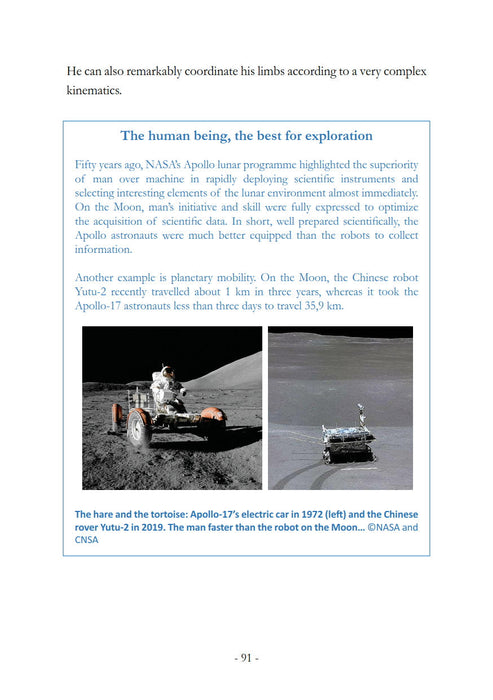 He can also remarkably coordinate his limbs according to a very complex kinematics.

The human being, the best for exploration

Fifty years ago, NASA's Apollo lunar programme highlighted the superiority of man over machine in rapidly deploying scientific instruments and selecting interesting elements of the lunar environment almost immediately. On the Moon, man's initiative and skill were fully expressed to optimize the acquisition of scientific data. In short, well prepared scientifically, the Apollo astronauts were much better equipped than the robots to collect information.

Another example is planetary mobility. On the Moon, the Chinese robot Yutu-2 recently travelled about 1 km in three years, whereas it took the Apollo-17 astronauts less than three days to travel 35,9 km.

The hare and the tortoise: Apollo-17's electric car in 1972 (left) and the Chinese rover Yutu-2 in 2019. The man faster than the robot on the Moon... ©NASA and CNSA

- 91 -